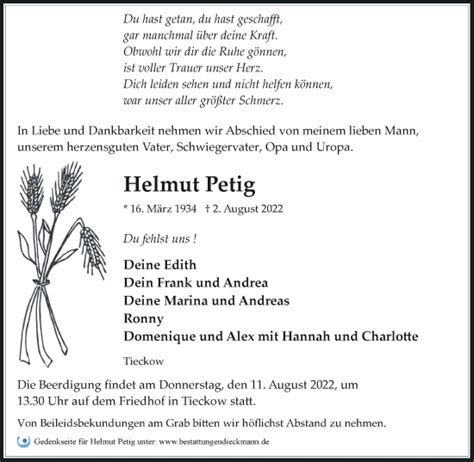 Du hast getan, du hast geschafft,
gar manchmal über deine Kraft.
Obwohl wir dir die Ruhe gönnen,
ist voller Trauer unser Herz.
Dich leiden sehen und nicht helfen können,
war unser aller größter Schmerz.

In Liebe und Dankbarkeit nehmen wir Abschied von meinem lieben Mann, unserem herzensguten Vater, Schwiegervater, Opa und Uropa.

Helmut Petig

* 16. März 1934 † 2. August 2022

Du fehlst uns !

Deine Edith
Dein Frank und Andrea
Deine Marina und Andreas
Ronny
Domenique und Alex mit Hannah und Charlotte

Tieckow

Die Beerdigung findet am Donnerstag, den 11. August 2022, um 13.30 Uhr auf dem Friedhof in Tieckow statt.

Von Beileidsbekundungen am Grab bitten wir höflichst Abstand zu nehmen.

Gedenkseite für Helmut Petig unter: www.bestattungendieckmann.de